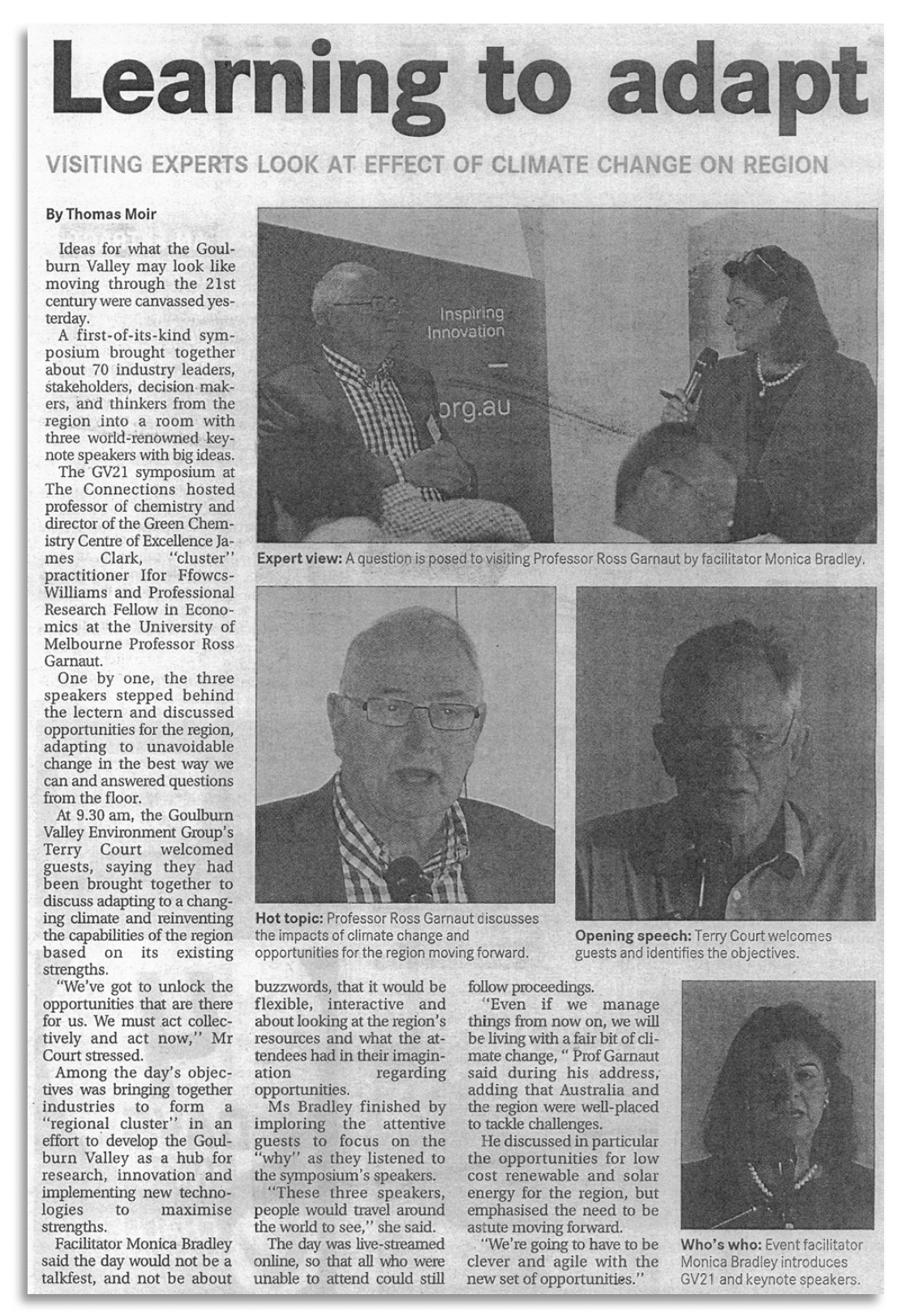 Learning to adapt

VISITING EXPERTS LOOK AT EFFECT OF CLIMATE CHANGE ON REGION

By Thomas Moir

Ideas for what the Goulburn Valley may look like moving through the 21st century were canvassed yesterday.

A first-of-its-kind symposium brought together about 70 industry leaders, stakeholders, decision makers, and thinkers from the region into a room with three world-renowned keynote speakers with big ideas.

The GV21 symposium at The Connections hosted professor of chemistry and director of the Green Chemistry Centre of Excellence James Clark, "cluster" practitioner Ifor Ffowcs-Williams and Professional Research Fellow in Economics at the University of Melbourne Professor Ross Garnaut.

One by one, the three speakers stepped behind the lectern and discussed opportunities for the region, adapting to unavoidable change in the best way we can and answered questions from the floor.

At 9.30 am, the Goulburn Valley Environment Group's Terry Court welcomed guests, saying they had been brought together to discuss adapting to a changing climate and reinventing the capabilities of the region based on its existing strengths.

"We've got to unlock the opportunities that are there for us. We must act collectively and act now," Mr Court stressed.

Among the day's objectives was bringing together industries to form a "regional cluster" in an effort to develop the Goulburn Valley as a hub for research, innovation and implementing new technologies to maximise strengths.

Facilitator Monica Bradley said the day would not be a talkfest, and not be about buzzwords, that it would be flexible, interactive and about looking at the region's resources and what the attendees had in their imagination regarding opportunities.

Ms Bradley finished by imploring the attentive guests to focus on the "why" as they listened to the symposium's speakers.

"These three speakers, people would travel around the world to see," she said.

The day was live-streamed online, so that all who were unable to attend could still follow proceedings.

"Even if we manage things from now on, we will be living with a fair bit of climate change, " Prof Garnaut said during his address, adding that Australia and the region were well-placed to tackle challenges.

He discussed in particular the opportunities for low cost renewable and solar energy for the region, but emphasised the need to be astute moving forward.

"We're going to have to be clever and agile with the new set of opportunities."

Inspiring Innovation
org.au

Expert view: A question is posed to visiting Professor Ross Garnaut by facilitator Monica Bradley.

Hot topic: Professor Ross Garnaut discusses the impacts of climate change and opportunities for the region moving forward.

Opening speech: Terry Court welcomes guests and identifies the objectives.

Who's who: Event facilitator Monica Bradley introduces GV21 and keynote speakers.